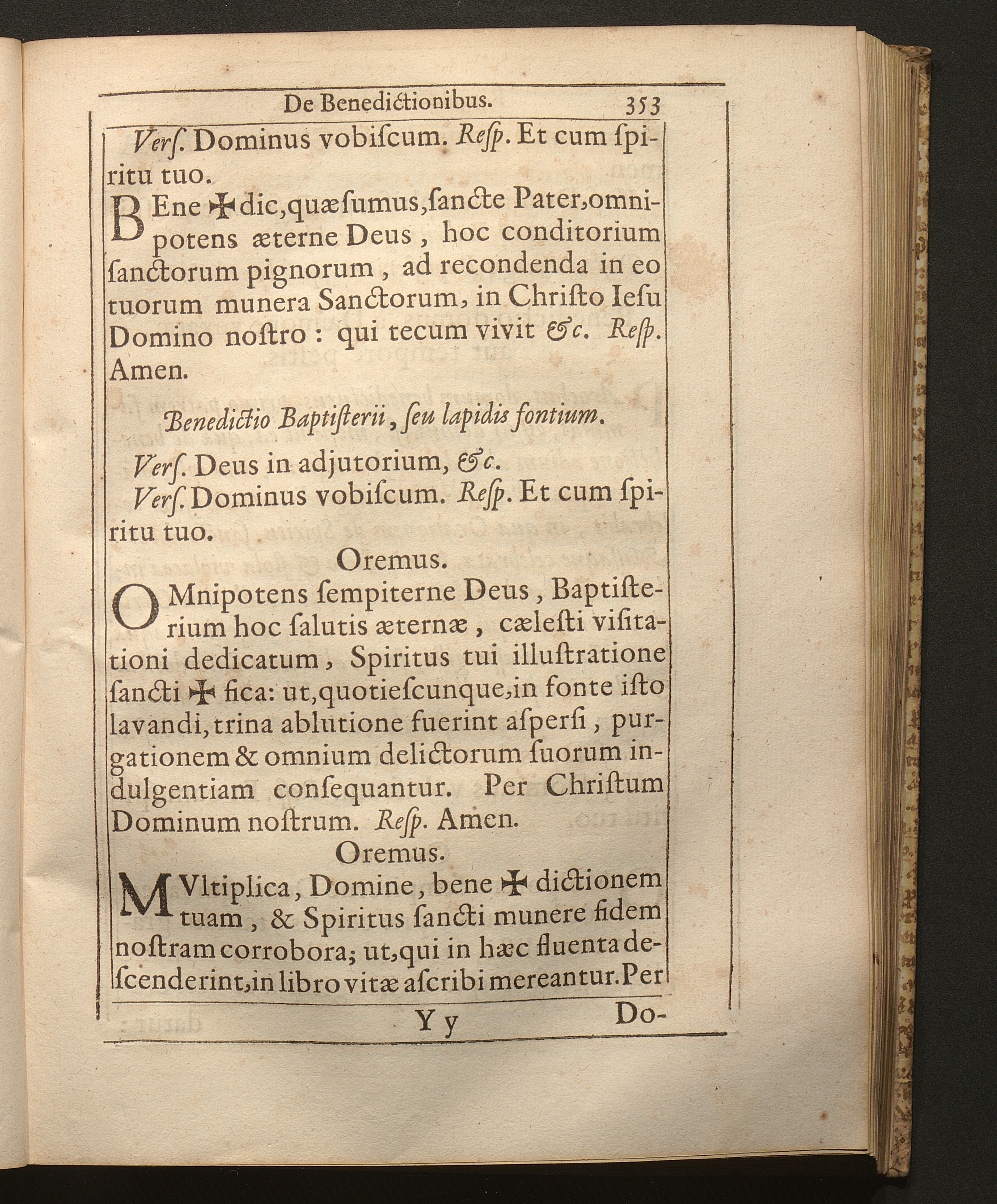 De Benedictionibus. 353

Verſ. Dominus vobiſcum. Reſp. Et cum ſpiritu tuo.

BEne ✠ dic, quæſumus, ſancte Pater, omnipotens æterne Deus, hoc conditorium ſanctorum pignorum, ad recondenda in eo tuorum munera Sanctorum, in Chriſto Ieſu Domino noſtro: qui tecum vivit &c. Reſp. Amen.

Benedictio Baptiſterii, ſeu lapidis fontium.

Verſ. Deus in adjutorium, &c.

Verſ. Dominus vobiſcum. Reſp. Et cum ſpiritu tuo.

Oremus.

OMnipotens ſempiterne Deus, Baptiſterium hoc ſalutis æternæ, cæleſti viſitationi dedicatum, Spiritus tui illuſtratione ſancti ✠ fica: ut, quotieſcunque, in fonte iſto lavandi, trina ablutione fuerint aſperſi, purgationem & omnium delictorum ſuorum indulgentiam conſequantur. Per Chriſtum Dominum noſtrum. Reſp. Amen.

Oremus.

MVltiplica, Domine, bene ✠ dictionem tuam, & Spiritus ſancti munere fidem noſtram corrobora; ut, qui in hæc fluenta deſcenderint, in libro vitæ aſcribi mereantur. Per

Y y Do-